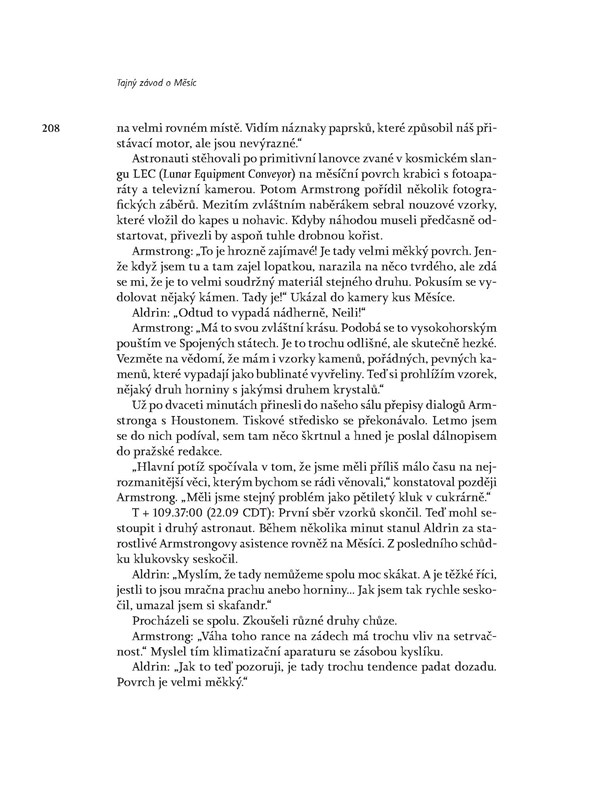 Tajný závod o Měsíc

208

na velmi rovném místě. Vidím náznaky paprsků, které způsobil náš přistávací motor, ale jsou nevýrazné."

Astronauti stěhovali po primitivní lanovce zvané v kosmickém slangu LEC (Lunar Equipment Conveyor) na měsíční povrch krabici s fotoaparáty a televizní kamerou. Potom Armstrong pořídil několik fotografických záběrů. Mezitím zvláštním naběrákem sebral nouzové vzorky, které vložil do kapes u nohavic. Kdyby náhodou museli předčasně odstartovat, přivezli by aspoň tuhle drobnou kořist.

Armstrong: „To je hrozně zajímavé! Je tady velmi měkký povrch. Jenže když jsem tu a tam zajel lopatkou, narazila na něco tvrdého, ale zdá se mi, že je to velmi soudržný materiál stejného druhu. Pokusím se vydolovat nějaký kámen. Tady je!" Ukázal do kamery kus Měsíce.

Aldrin: „Odtud to vypadá nádherně, Neili!"

Armstrong: „Má to svou zvláštní krásu. Podobá se to vysokohorským pouštím ve Spojených státech. Je to trochu odlišné, ale skutečně hezké. Vezměte na vědomí, že mám i vzorky kamenů, pořádných, pevných kamenů, které vypadají jako bublinaté vyvřeliny. Teď si prohlížím vzorek, nějaký druh horniny s jakýmsi druhem krystalů."

Už po dvaceti minutách přinesli do našeho sálu přepisy dialogů Armstronga s Houstonem. Tiskové středisko se překonávalo. Letmo jsem se do nich podíval, sem tam něco škrtnul a hned je poslal dálnopisem do pražské redakce.

„Hlavní potíž spočívala v tom, že jsme měli příliš málo času na nejrozmanitější věci, kterým bychom se rádi věnovali," konstatoval později Armstrong. „Měli jsme stejný problém jako pětiletý kluk v cukrárně."

T + 109.37:00 (22.09 CDT): První sběr vzorků skončil. Teď mohl sestoupit i druhý astronaut. Během několika minut stanul Aldrin za starostlivé Armstrongovy asistence rovněž na Měsíci. Z posledního schůdku klukovsky seskočil.

Aldrin: „Myslím, že tady nemůžeme spolu moc skákat. A je těžké říci, jestli to jsou mračna prachu anebo horniny... Jak jsem tak rychle seskočil, umazal jsem si skafandr."

Procházeli se spolu. Zkoušeli různé druhy chůze.

Armstrong: „Váha toho rance na zádech má trochu vliv na setrvačnost." Myslel tím klimatizační aparaturu se zásobou kyslíku.

Aldrin: „Jak to teď pozoruji, je tady trochu tendence padat dozadu. Povrch je velmi měkký."